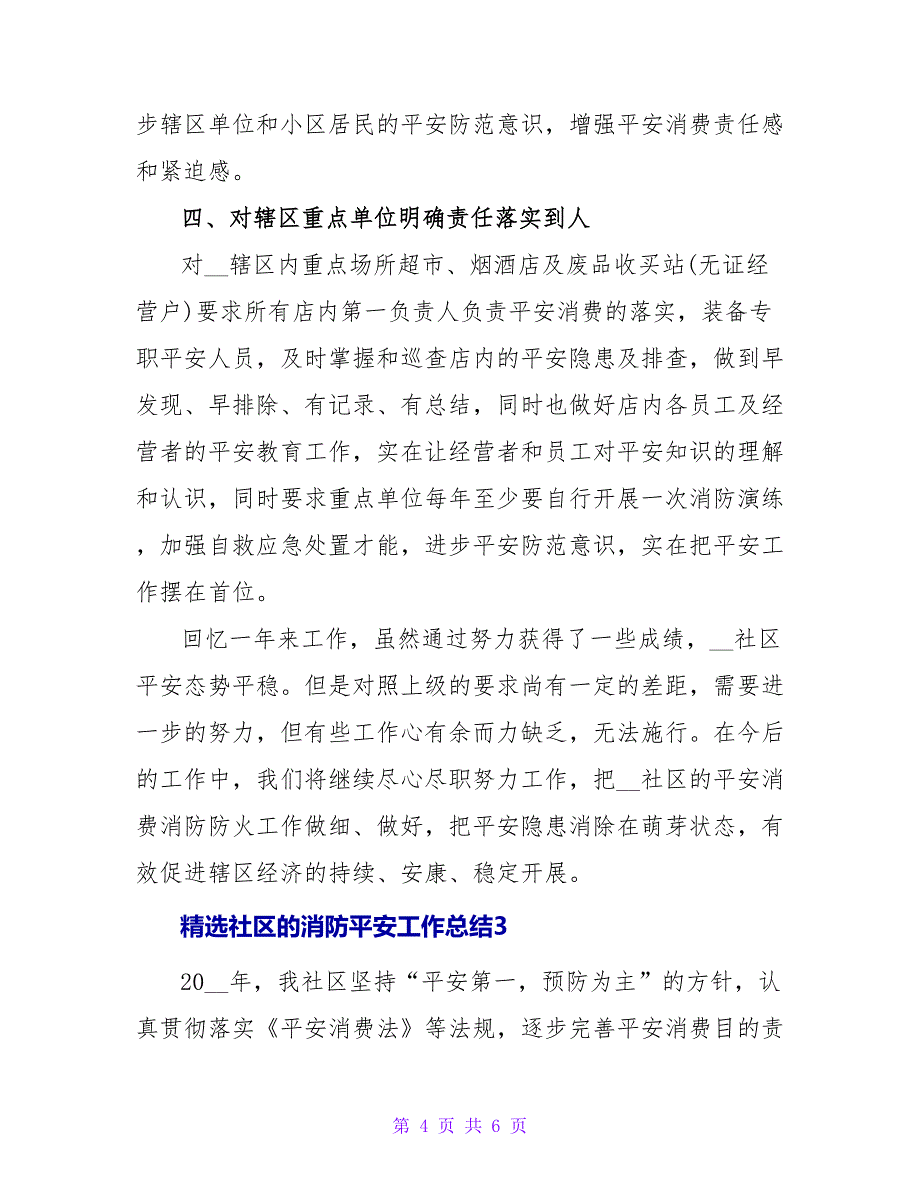 步辖区单位和小区居民的平安防范意识，增强平安消费责任感和紧迫感。

四、对辖区重点单位明确责任落实到人

对__辖区内重点场所超市、烟酒店及废品收买站(无证经营户)要求所有店内第一负责人负责平安消费的落实，装备专职平安人员，及时掌握和巡查店内的平安隐患及排查，做到早发现、早排除、有记录、有总结，同时也做好店内各员工及经营者的平安教育工作，实在让经营者和员工对平安知识的理解和认识，同时要求重点单位每年至少要自行开展一次消防演练，加强自救应急处置才能，进步平安防范意识，实在把平安工作摆在首位。

回忆一年来工作，虽然通过努力获得了一些成绩，__社区平安态势平稳。但是对照上级的要求尚有一定的差距，需要进一步的努力，但有些工作心有余而力缺乏，无法施行。在今后的工作中，我们将继续尽心尽职努力工作，把__社区的平安消费消防防火工作做细、做好，把平安隐患消除在萌芽状态，有效促进辖区经济的持续、安康、稳定开展。

精选社区的消防平安工作总结3

20__年，我社区坚持“平安第一，预防为主”的方针，认真贯彻落实《平安消费法》等法规，逐步完善平安消费目的责

第 4 页 共 6 页